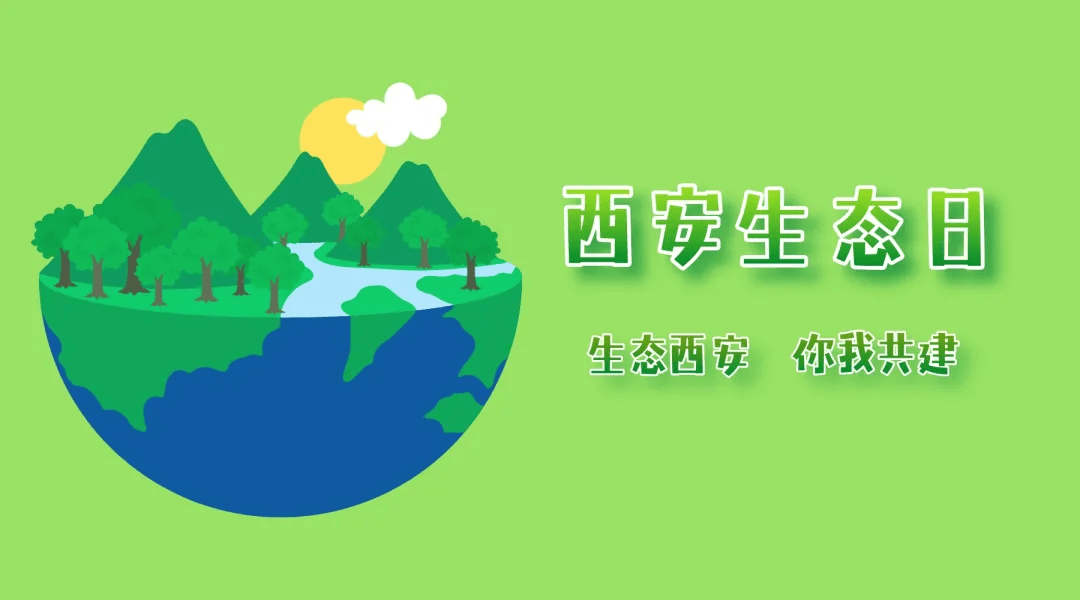 西安生态日

生态西安　你我共建